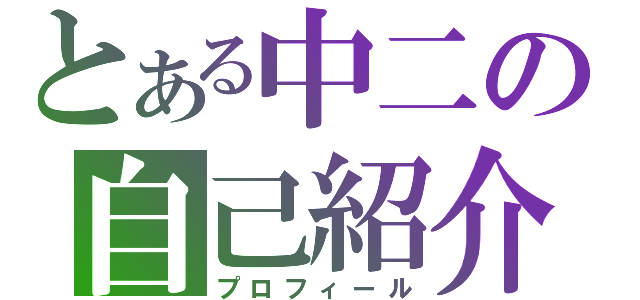 とある中二の
自己紹介
プロフィール